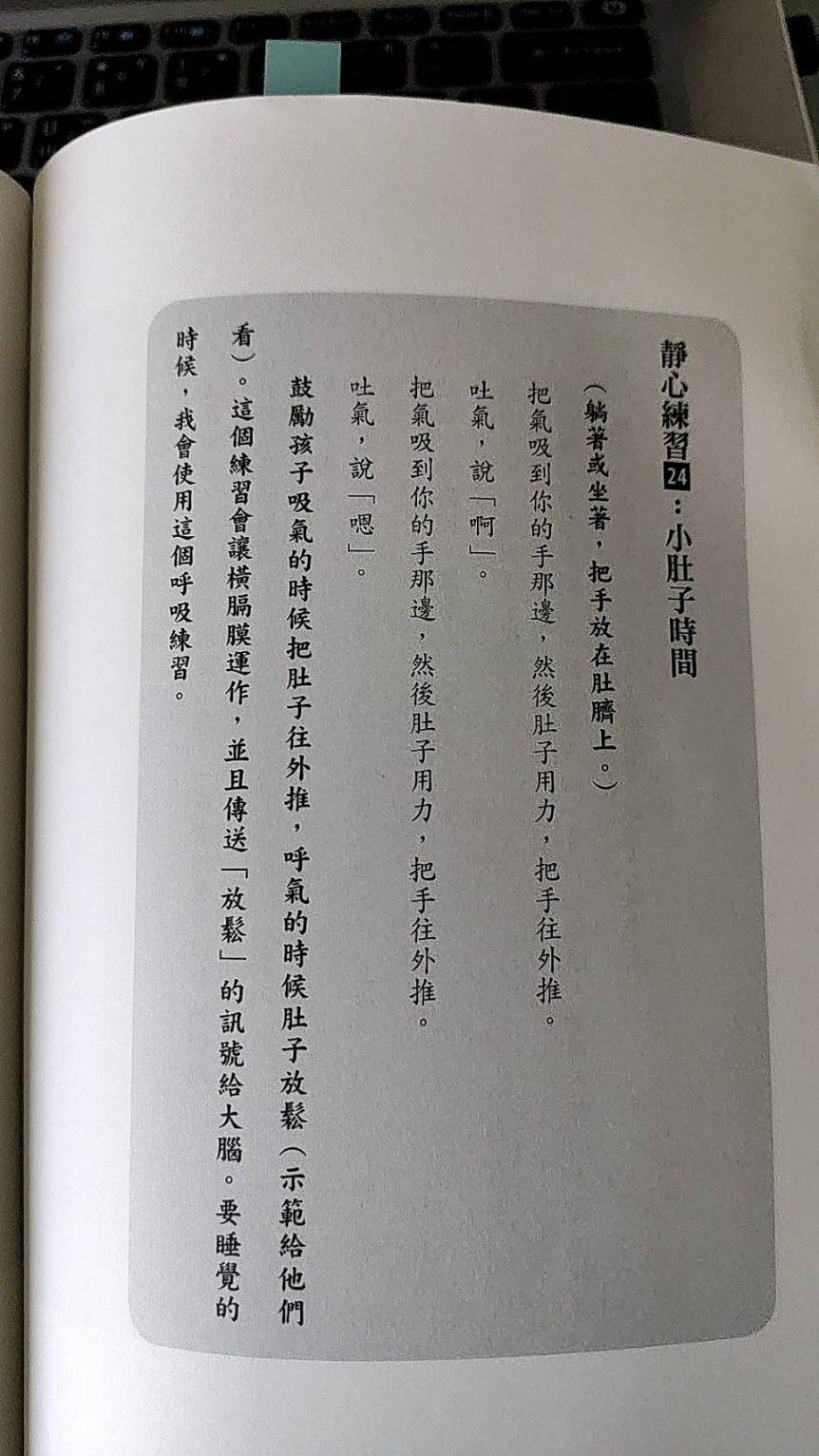 靜心練習24：小肚子時間

（躺著或坐著，把手放在肚臍上。）

把氣吸到你的手那邊，然後肚子用力，把手往外推。

吐氣，說「啊」。

把氣吸到你的手那邊，然後肚子用力，把手往外推。

吐氣，說「嗯」。

鼓勵孩子吸氣的時候把肚子往外推，呼氣的時候肚子放鬆（示範給他們看）。這個練習會讓橫膈膜運作，並且傳送「放鬆」的訊號給大腦。要睡覺的時候，我會使用這個呼吸練習。